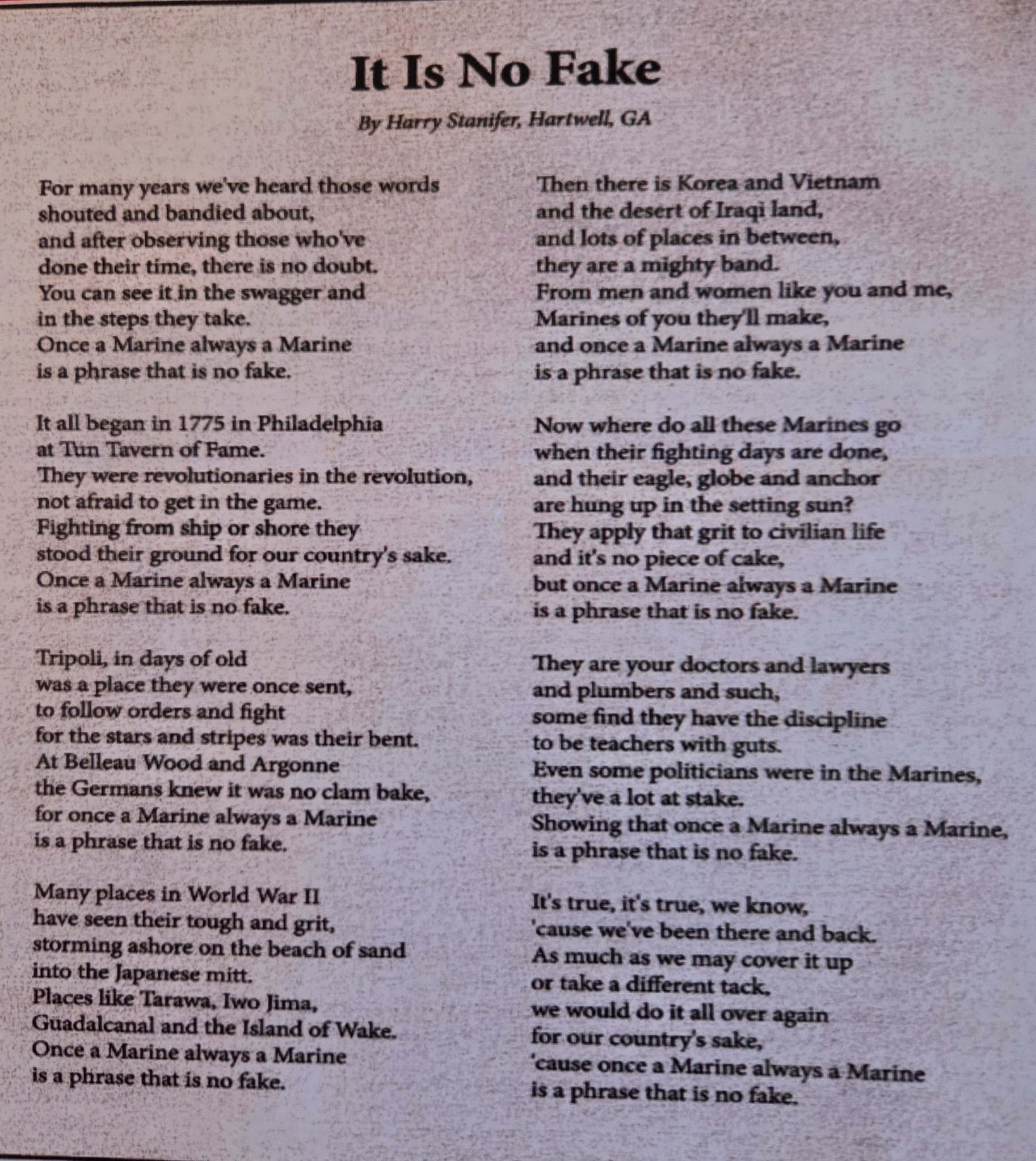 It Is No Fake

By Harry Stanifer, Hartwell, GA

For many years we've heard those words
shouted and bandied about,
and after observing those who've
done their time, there is no doubt.
You can see it in the swagger and
in the steps they take.
Once a Marine always a Marine
is a phrase that is no fake.

It all began in 1775 in Philadelphia
at Tun Tavern of Fame.
They were revolutionaries in the revolution,
not afraid to get in the game.
Fighting from ship or shore they
stood their ground for our country's sake.
Once a Marine always a Marine
is a phrase that is no fake.

Tripoli, in days of old
was a place they were once sent,
to follow orders and fight
for the stars and stripes was their bent.
At Belleau Wood and Argonne
the Germans knew it was no clam bake,
for once a Marine always a Marine
is a phrase that is no fake.

Many places in World War II
have seen their tough and grit,
storming ashore on the beach of sand
into the Japanese mitt.
Places like Tarawa, Iwo Jima,
Guadalcanal and the Island of Wake.
Once a Marine always a Marine
is a phrase that is no fake.

Then there is Korea and Vietnam
and the desert of Iraqi land,
and lots of places in between,
they are a mighty band.
From men and women like you and me,
Marines of you they'll make,
and once a Marine always a Marine
is a phrase that is no fake.

Now where do all these Marines go
when their fighting days are done,
and their eagle, globe and anchor
are hung up in the setting sun?
They apply that grit to civilian life
and it's no piece of cake,
but once a Marine always a Marine
is a phrase that is no fake.

They are your doctors and lawyers
and plumbers and such,
some find they have the discipline
to be teachers with guts.
Even some politicians were in the Marines,
they've a lot at stake.
Showing that once a Marine always a Marine,
is a phrase that is no fake.

It's true, it's true, we know,
'cause we've been there and back.
As much as we may cover it up
or take a different tack,
we would do it all over again
for our country's sake,
'cause once a Marine always a Marine
is a phrase that is no fake.